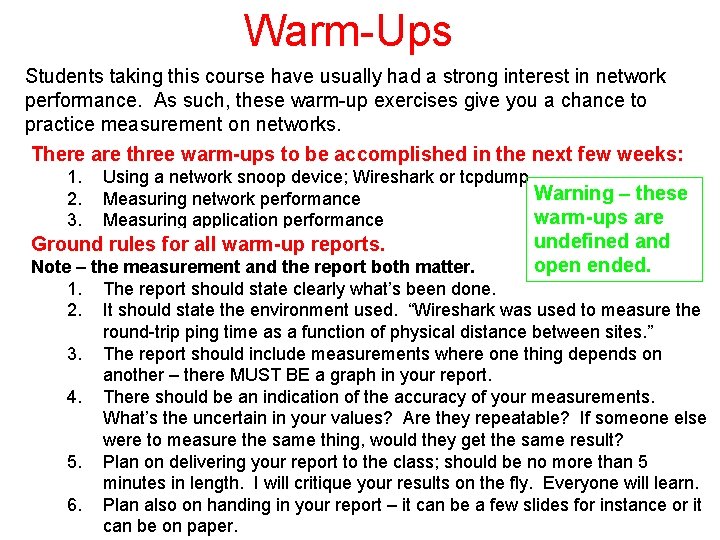 Warm-Ups

Students taking this course have usually had a strong interest in network performance. As such, these warm-up exercises give you a chance to practice measurement on networks.

There are three warm-ups to be accomplished in the next few weeks:
1. Using a network snoop device; Wireshark or tcpdump
2. Measuring network performance
3. Measuring application performance

Warning – these warm-ups are undefined and open ended.

Ground rules for all warm-up reports.
Note – the measurement and the report both matter.
1. The report should state clearly what's been done.
2. It should state the environment used. "Wireshark was used to measure the round-trip ping time as a function of physical distance between sites."
3. The report should include measurements where one thing depends on another – there MUST BE a graph in your report.
4. There should be an indication of the accuracy of your measurements. What's the uncertain in your values? Are they repeatable? If someone else were to measure the same thing, would they get the same result?
5. Plan on delivering your report to the class; should be no more than 5 minutes in length. I will critique your results on the fly. Everyone will learn.
6. Plan also on handing in your report – it can be a few slides for instance or it can be on paper.